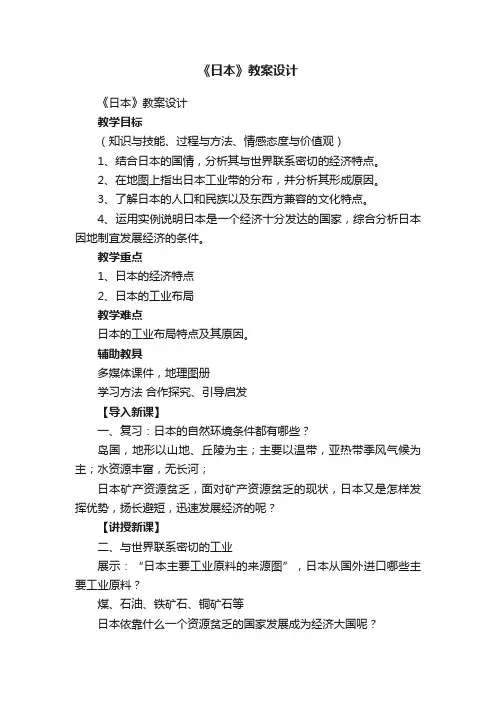 《日本》教案设计

《日本》教案设计

教学目标

（知识与技能、过程与方法、情感态度与价值观）

1、结合日本的国情，分析其与世界联系密切的经济特点。

2、在地图上指出日本工业带的分布，并分析其形成原因。

3、了解日本的人口和民族以及东西方兼容的文化特点。

4、运用实例说明日本是一个经济十分发达的国家，综合分析日本因地制宜发展经济的条件。

教学重点

1、日本的经济特点

2、日本的工业布局

教学难点

日本的工业布局特点及其原因。

辅助教具

多媒体课件，地理图册

学习方法 合作探究、引导启发

【导入新课】

一、复习：日本的自然环境条件都有哪些？

岛国，地形以山地、丘陵为主；主要以温带，亚热带季风气候为主；水资源丰富，无长河；

日本矿产资源贫乏，面对矿产资源贫乏的现状，日本又是怎样发挥优势，扬长避短，迅速发展经济的呢？

【讲授新课】

二、与世界联系密切的工业

展示：“日本主要工业原料的来源图”，日本从国外进口哪些主要工业原料？

煤、石油、铁矿石、铜矿石等

日本依靠什么一个资源贫乏的国家发展成为经济大国呢？